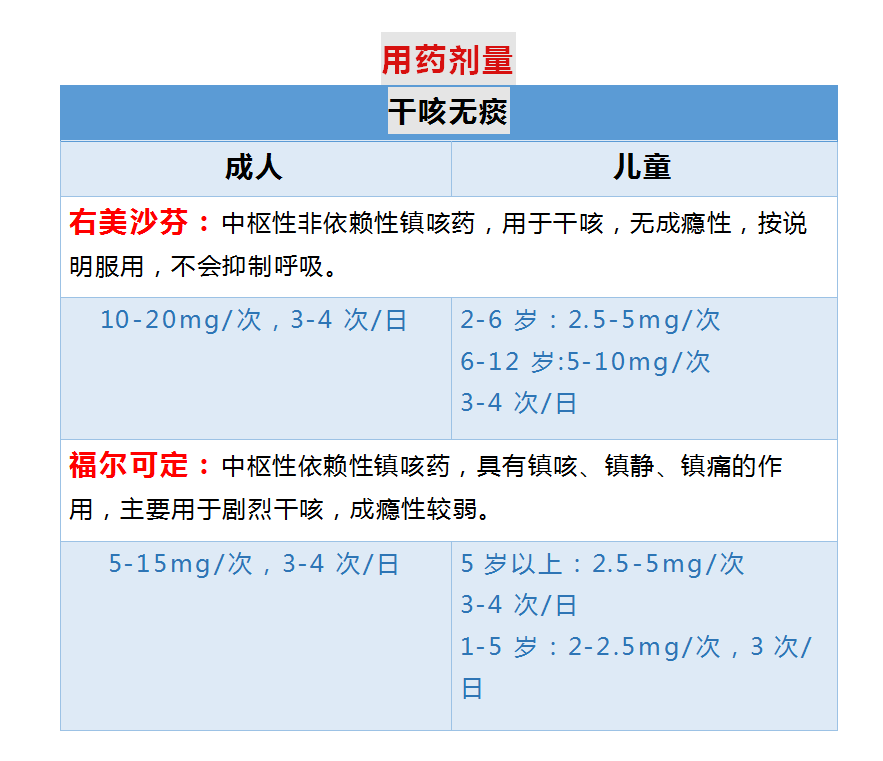 用药剂量

| 干咳无痰 | |
|---|---|
| 成人 | 儿童 |
| 右美沙芬：中枢性非依赖性镇咳药，用于干咳，无成瘾性，按说明服用，不会抑制呼吸。 | |
| 10-20mg/次，3-4次/日 | 2-6岁：2.5-5mg/次 6-12岁:5-10mg/次 3-4次/日 |
| 福尔可定：中枢性依赖性镇咳药，具有镇咳、镇静、镇痛的作用，主要用于剧烈干咳，成瘾性较弱。 | |
| 5-15mg/次，3-4次/日 | 5岁以上：2.5-5mg/次 3-4次/日 1-5岁：2-2.5mg/次，3次/日 |